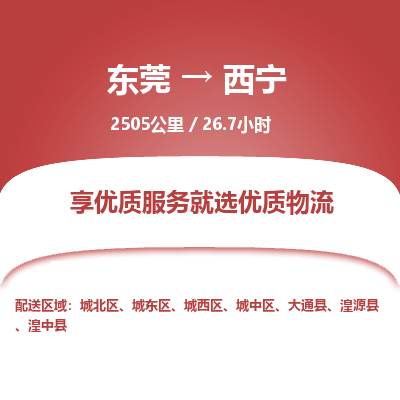 东莞 → 西宁

2505公里 / 26.7小时

享优质服务就选优质物流

配送区域：城北区、城东区、城西区、城中区、大通县、湟源县、湟中县